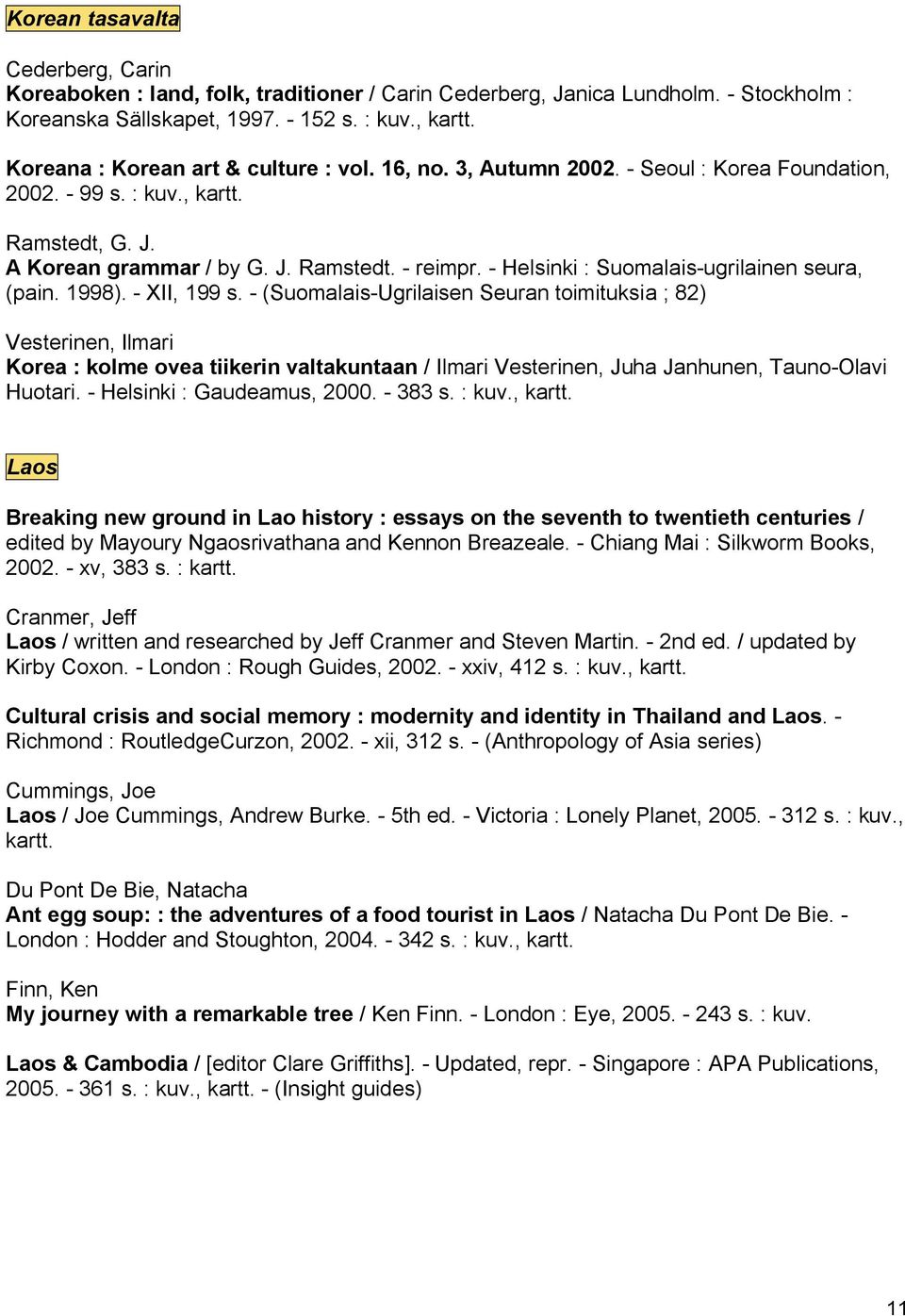 Korean tasavalta

Cederberg, Carin
Koreaboken : land, folk, traditioner / Carin Cederberg, Janica Lundholm. - Stockholm : Koreanska Sällskapet, 1997. - 152 s. : kuv., kartt.

Koreana : Korean art & culture : vol. 16, no. 3, Autumn 2002. - Seoul : Korea Foundation, 2002. - 99 s. : kuv., kartt.

Ramstedt, G. J.
A Korean grammar / by G. J. Ramstedt. - reimpr. - Helsinki : Suomalais-ugrilainen seura, (pain. 1998). - XII, 199 s. - (Suomalais-Ugrilaisen Seuran toimituksia ; 82)

Vesterinen, Ilmari
Korea : kolme ovea tiikerin valtakuntaan / Ilmari Vesterinen, Juha Janhunen, Tauno-Olavi Huotari. - Helsinki : Gaudeamus, 2000. - 383 s. : kuv., kartt.

Laos

Breaking new ground in Lao history : essays on the seventh to twentieth centuries / edited by Mayoury Ngaosrivathana and Kennon Breazeale. - Chiang Mai : Silkworm Books, 2002. - xv, 383 s. : kartt.

Cranmer, Jeff
Laos / written and researched by Jeff Cranmer and Steven Martin. - 2nd ed. / updated by Kirby Coxon. - London : Rough Guides, 2002. - xxiv, 412 s. : kuv., kartt.

Cultural crisis and social memory : modernity and identity in Thailand and Laos. - Richmond : RoutledgeCurzon, 2002. - xii, 312 s. - (Anthropology of Asia series)

Cummings, Joe
Laos / Joe Cummings, Andrew Burke. - 5th ed. - Victoria : Lonely Planet, 2005. - 312 s. : kuv., kartt.

Du Pont De Bie, Natacha
Ant egg soup: : the adventures of a food tourist in Laos / Natacha Du Pont De Bie. - London : Hodder and Stoughton, 2004. - 342 s. : kuv., kartt.

Finn, Ken
My journey with a remarkable tree / Ken Finn. - London : Eye, 2005. - 243 s. : kuv.

Laos & Cambodia / [editor Clare Griffiths]. - Updated, repr. - Singapore : APA Publications, 2005. - 361 s. : kuv., kartt. - (Insight guides)

11